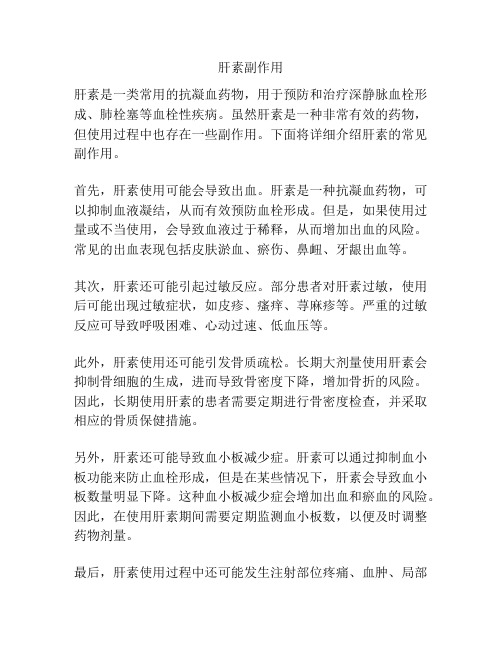 肝素副作用

肝素是一类常用的抗凝血药物，用于预防和治疗深静脉血栓形成、肺栓塞等血栓性疾病。虽然肝素是一种非常有效的药物，但使用过程中也存在一些副作用。下面将详细介绍肝素的常见副作用。

首先，肝素使用可能会导致出血。肝素是一种抗凝血药物，可以抑制血液凝结，从而有效预防血栓形成。但是，如果使用过量或不当使用，会导致血液过于稀释，从而增加出血的风险。常见的出血表现包括皮肤淤血、瘀伤、鼻衄、牙龈出血等。

其次，肝素还可能引起过敏反应。部分患者对肝素过敏，使用后可能出现过敏症状，如皮疹、瘙痒、荨麻疹等。严重的过敏反应可导致呼吸困难、心动过速、低血压等。

此外，肝素使用还可能引发骨质疏松。长期大剂量使用肝素会抑制骨细胞的生成，进而导致骨密度下降，增加骨折的风险。因此，长期使用肝素的患者需要定期进行骨密度检查，并采取相应的骨质保健措施。

另外，肝素还可能导致血小板减少症。肝素可以通过抑制血小板功能来防止血栓形成，但是在某些情况下，肝素会导致血小板数量明显下降。这种血小板减少症会增加出血和瘀血的风险。因此，在使用肝素期间需要定期监测血小板数，以便及时调整药物剂量。

最后，肝素使用过程中还可能发生注射部位疼痛、血肿、局部